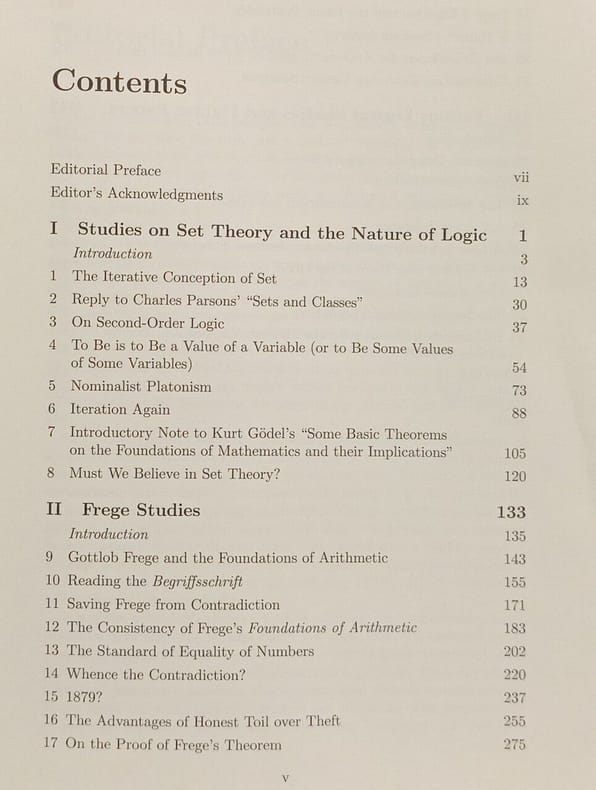 Contents

Editorial Preface vii
Editor's Acknowledgments ix

I Studies on Set Theory and the Nature of Logic 1
Introduction 3
1 The Iterative Conception of Set 13
2 Reply to Charles Parsons' "Sets and Classes" 30
3 On Second-Order Logic 37
4 To Be is to Be a Value of a Variable (or to Be Some Values of Some Variables) 54
5 Nominalist Platonism 73
6 Iteration Again 88
7 Introductory Note to Kurt Gödel's "Some Basic Theorems on the Foundations of Mathematics and their Implications" 105
8 Must We Believe in Set Theory? 120

II Frege Studies 133
Introduction 135
9 Gottlob Frege and the Foundations of Arithmetic 143
10 Reading the Begriffsschrift 155
11 Saving Frege from Contradiction 171
12 The Consistency of Frege's Foundations of Arithmetic 183
13 The Standard of Equality of Numbers 202
14 Whence the Contradiction? 220
15 1879? 237
16 The Advantages of Honest Toil over Theft 255
17 On the Proof of Frege's Theorem 275

v